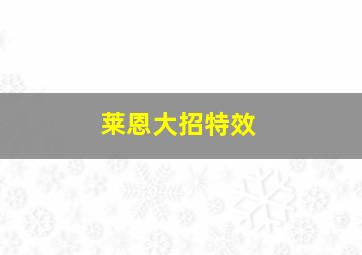 莱恩大招特效